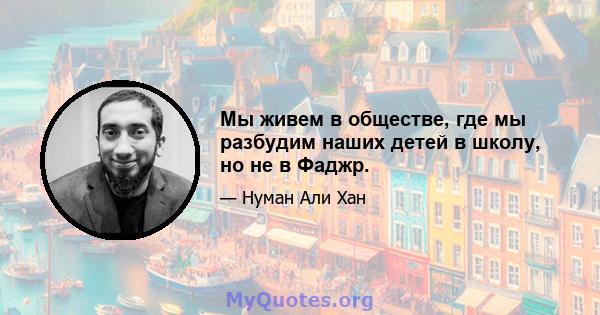 Мы живем в обществе, где мы разбудим наших детей в школу, но не в Фаджр.

— Нуман Али Хан

MyQuotes.org